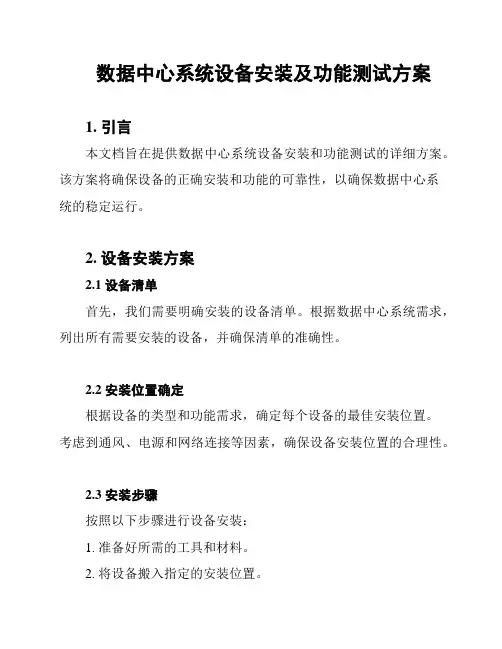 数据中心系统设备安装及功能测试方案

1. 引言

本文档旨在提供数据中心系统设备安装和功能测试的详细方案。该方案将确保设备的正确安装和功能的可靠性，以确保数据中心系统的稳定运行。

2. 设备安装方案

2.1 设备清单

首先，我们需要明确安装的设备清单。根据数据中心系统需求，列出所有需要安装的设备，并确保清单的准确性。

2.2 安装位置确定

根据设备的类型和功能需求，确定每个设备的最佳安装位置。考虑到通风、电源和网络连接等因素，确保设备安装位置的合理性。

2.3 安装步骤

按照以下步骤进行设备安装：

1. 准备好所需的工具和材料。

2. 将设备搬入指定的安装位置。